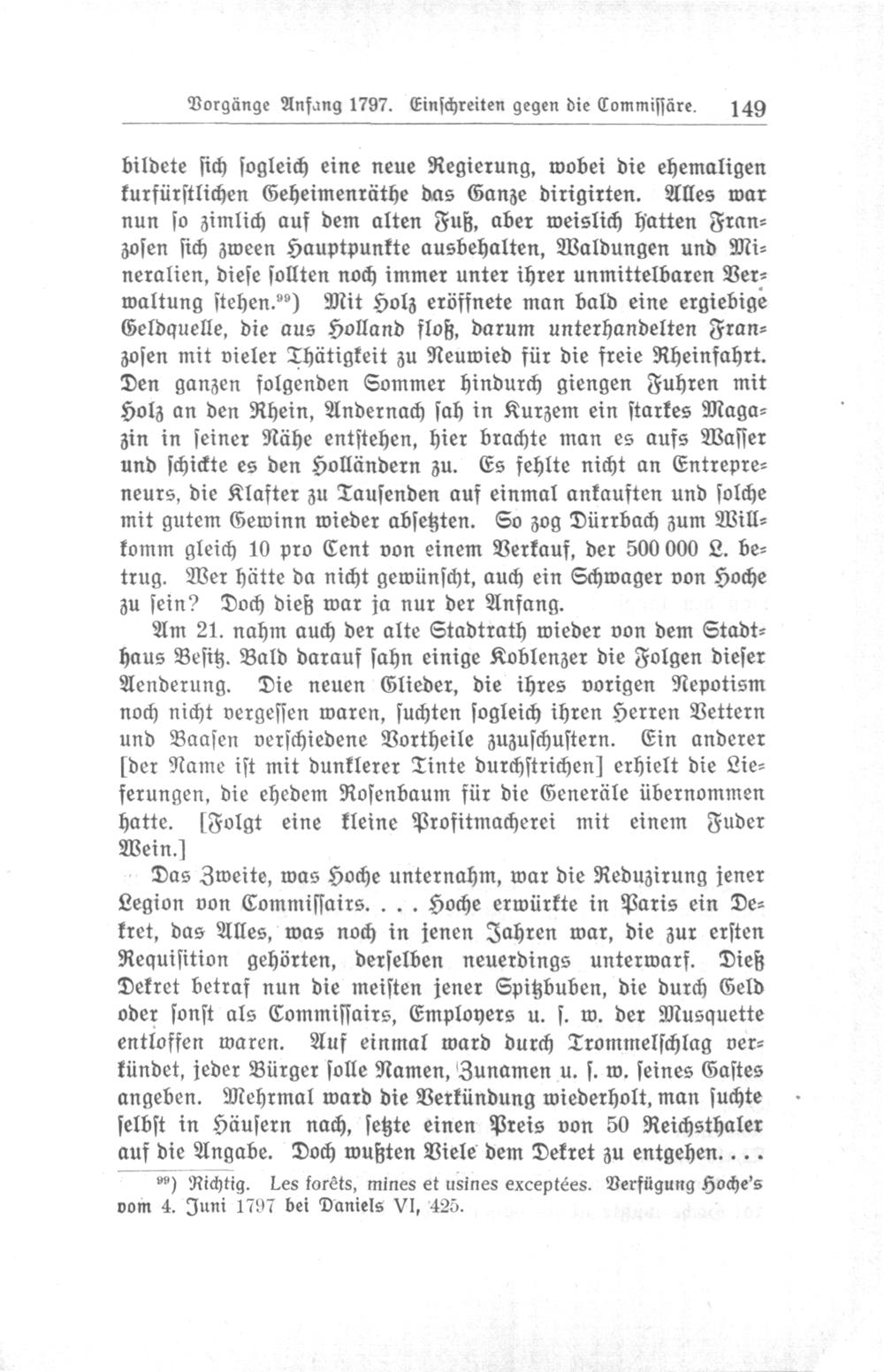 Vorgänge Anfang 1797. Einschreiten gegen die Commissäre. 149

bildete sich sogleich eine neue Regierung, wobei die ehemaligen kurfürstlichen Geheimenräthe das Ganze dirigirten. Alles war nun so zimlich auf dem alten Fuß, aber weislich hatten Franzosen sich zween Hauptpunkte ausbehalten, Waldungen und Mineralien, diese sollten noch immer unter ihrer unmittelbaren Verwaltung stehen.$^{99}$) Mit Holz eröffnete man bald eine ergiebige Geldquelle, die aus Holland floß, darum unterhandelten Franzosen mit vieler Thätigkeit zu Neuwied für die freie Rheinfahrt. Den ganzen folgenden Sommer hindurch giengen Fuhren mit Holz an den Rhein, Andernach sah in Kurzem ein starkes Magazin in seiner Nähe entstehen, hier brachte man es aufs Wasser und schickte es den Holländern zu. Es fehlte nicht an Entrepreneurs, die Klafter zu Tausenden auf einmal ankauften und solche mit gutem Gewinn wieder absetzten. So zog Dürrbach zum Willkomm gleich 10 pro Cent von einem Verkauf, der 500 000 L. betrug. Wer hätte da nicht gewünscht, auch ein Schwager von Hoche zu sein? Doch dieß war ja nur der Anfang.

Am 21. nahm auch der alte Stadtrath wieder von dem Stadthaus Besitz. Bald darauf sahn einige Koblenzer die Folgen dieser Aenderung. Die neuen Glieder, die ihres vorigen Nepotism noch nicht vergessen waren, suchten sogleich ihren Herren Vettern und Baasen verschiedene Vortheile zuzuschustern. Ein anderer [der Name ist mit dunklerer Tinte durchstrichen] erhielt die Lieferungen, die ehedem Rosenbaum für die Generäle übernommen hatte. [Folgt eine kleine Profitmacherei mit einem Fuder Wein.]

Das Zweite, was Hoche unternahm, war die Reduzirung jener Legion von Commissairs. . . . Hoche erwürkte in Paris ein Dekret, das Alles, was noch in jenen Jahren war, die zur ersten Requisition gehörten, derselben neuerdings unterwarf. Dieß Dekret betraf nun die meisten jener Spitzbuben, die durch Geld oder sonst als Commissairs, Employers u. s. w. der Musquette entloffen waren. Auf einmal ward durch Trommelschlag verkündet, jeder Bürger solle Namen, Zunamen u. s. w. seines Gastes angeben. Mehrmal ward die Verkündung wiederholt, man suchte selbst in Häusern nach, setzte einen Preis von 50 Reichsthaler auf die Angabe. Doch wußten Viele dem Dekret zu entgehen. . . .

$^{99}$) Richtig. Les forêts, mines et usines exceptées. Verfügung Hoche's vom 4. Juni 1797 bei Daniels VI, 425.